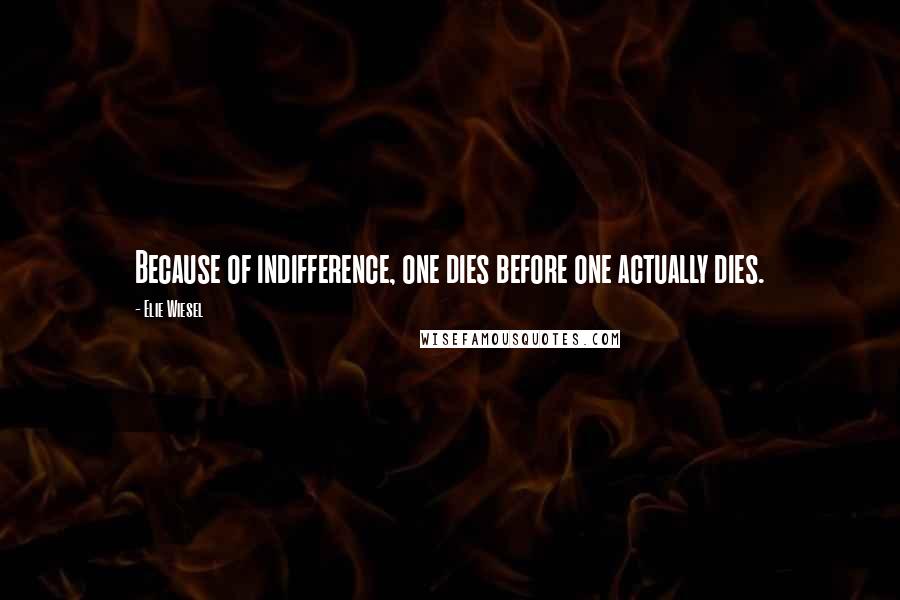 Because of indifference, one dies before one actually dies.

- Elie Wiesel

WISEFAMOUSQUOTES.COM